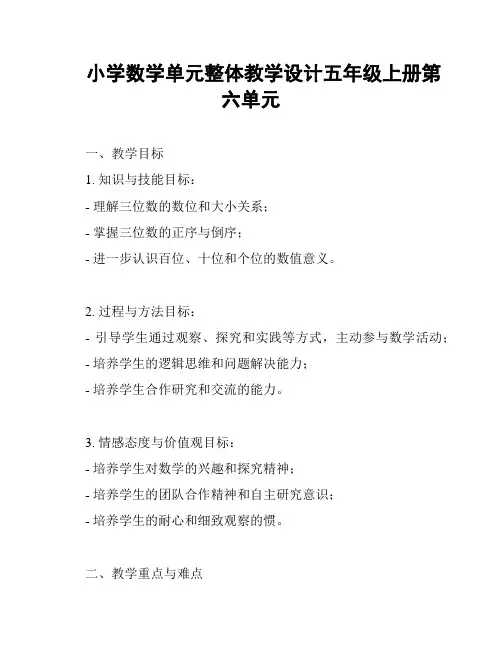 小学数学单元整体教学设计五年级上册第六单元

一、教学目标

1. 知识与技能目标：

- 理解三位数的数位和大小关系；

- 掌握三位数的正序与倒序；

- 进一步认识百位、十位和个位的数值意义。

2. 过程与方法目标：

- 引导学生通过观察、探究和实践等方式，主动参与数学活动；

- 培养学生的逻辑思维和问题解决能力；

- 培养学生合作研究和交流的能力。

3. 情感态度与价值观目标：

- 培养学生对数学的兴趣和探究精神；

- 培养学生的团队合作精神和自主研究意识；

- 培养学生的耐心和细致观察的惯。

二、教学重点与难点